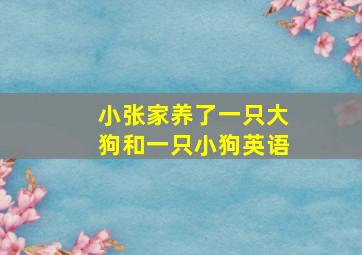 小张家养了一只大狗和一只小狗英语